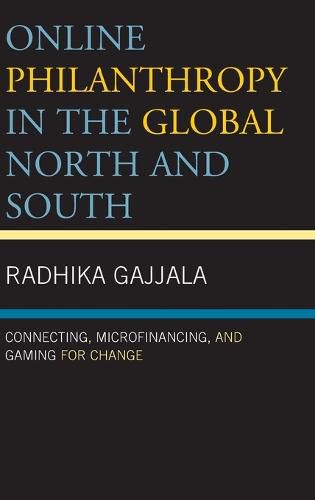 ONLINE PHILANTHROPY IN THE GLOBAL NORTH AND SOUTH

RADHIKA GAJJALA

CONNECTING, MICROFINANCING, AND GAMING FOR CHANGE